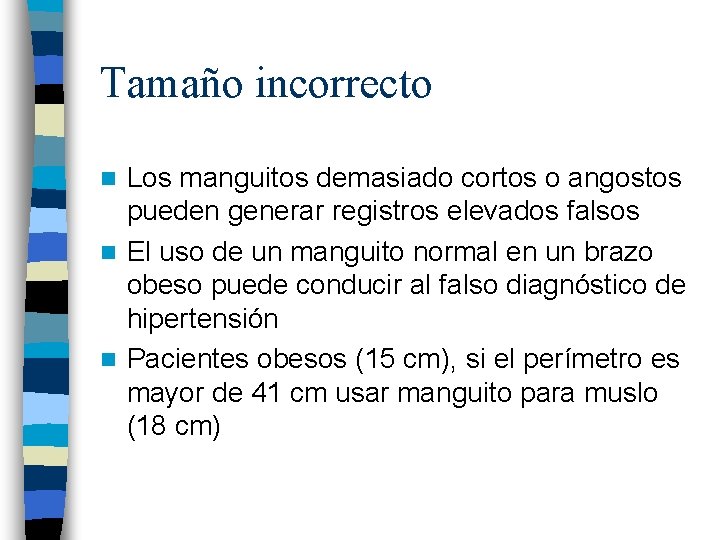 Tamaño incorrecto

• Los manguitos demasiado cortos o angostos pueden generar registros elevados falsos
• El uso de un manguito normal en un brazo obeso puede conducir al falso diagnóstico de hipertensión
• Pacientes obesos (15 cm), si el perímetro es mayor de 41 cm usar manguito para muslo (18 cm)